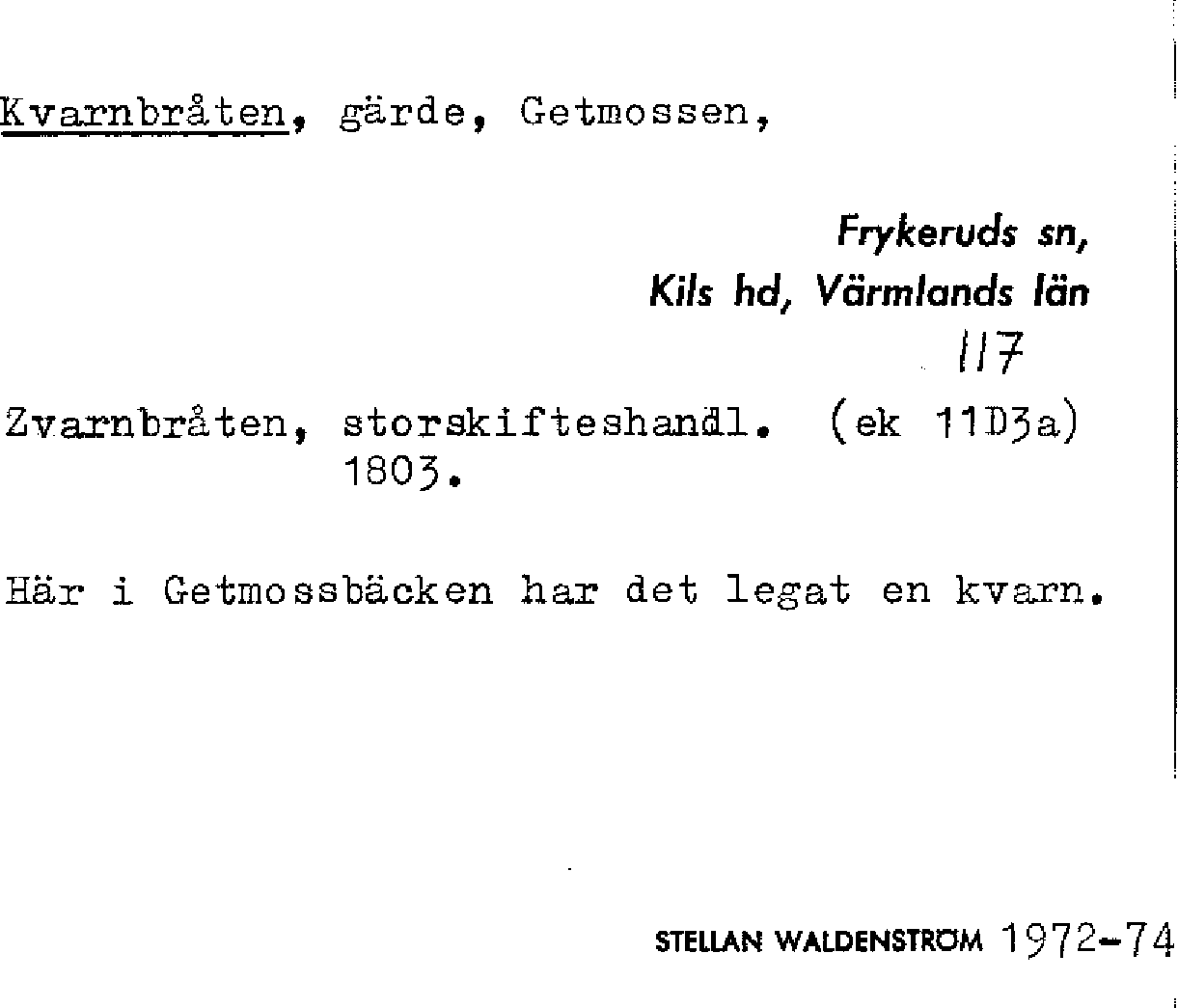 Kvarnbråten, gärde, Getmossen,

Frykeruds sn,
Kils hd, Värmlands län

117

Zvarnbråten, storskifteshandl. (ek 11D3a)
1803.

Här i Getmossbäcken har det legat en kvarn.

STELLAN WALDENSTRÖM 1972-74